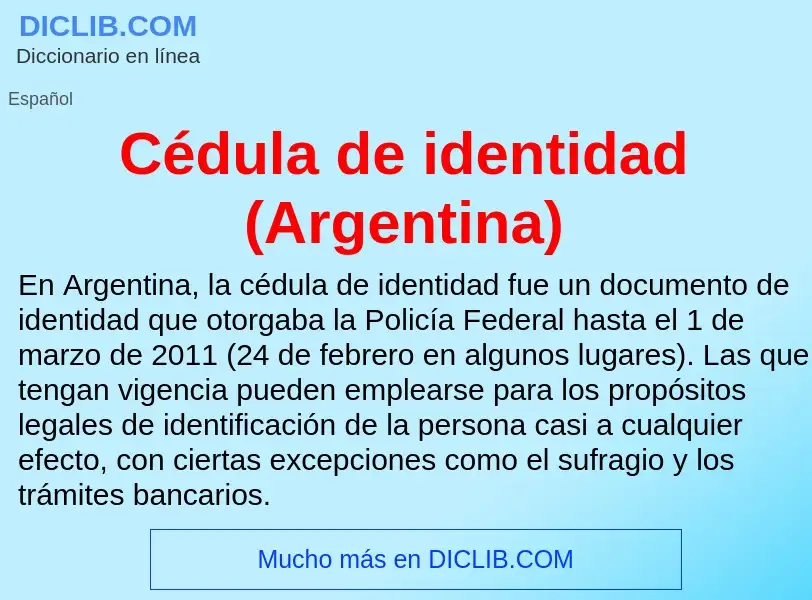 DICLIB.COM
Diccionario en línea

Español

Cédula de identidad (Argentina)

En Argentina, la cédula de identidad fue un documento de identidad que otorgaba la Policía Federal hasta el 1 de marzo de 2011 (24 de febrero en algunos lugares). Las que tengan vigencia pueden emplearse para los propósitos legales de identificación de la persona casi a cualquier efecto, con ciertas excepciones como el sufragio y los trámites bancarios.

Mucho más en DICLIB.COM